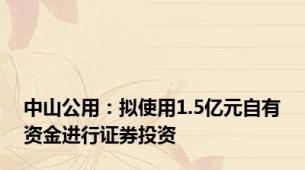 中山公用：拟使用1.5亿元自有资金进行证券投资